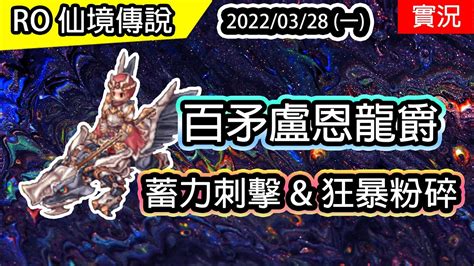 RO 仙境傳說

2022/03/28 (一)

實況

百矛盧恩龍爵

蓄力刺擊 & 狂暴粉碎